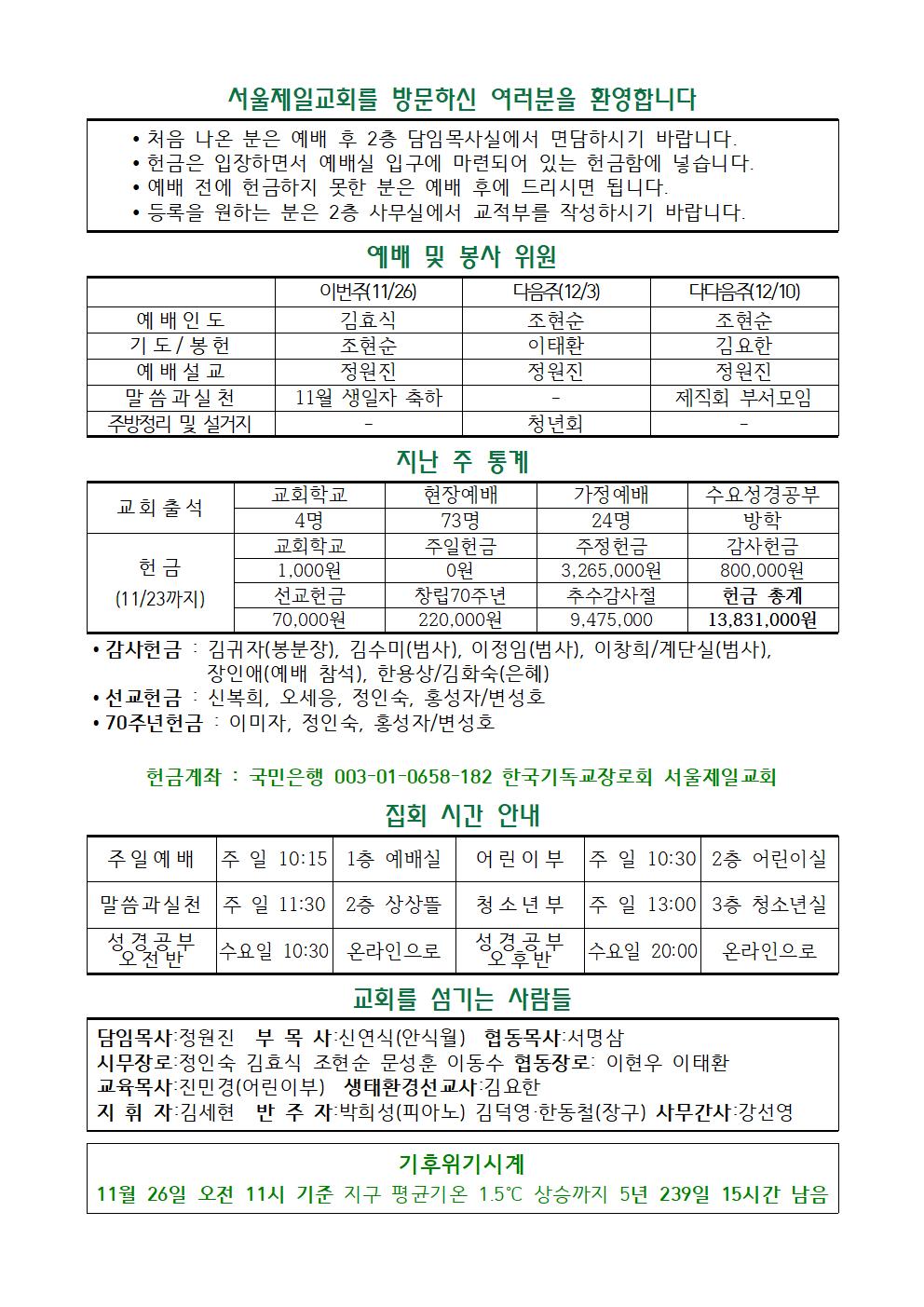 서울제일교회를 방문하신 여러분을 환영합니다

• 처음 나온 분은 예배 후 2층 담임목사실에서 면담하시기 바랍니다.
• 헌금은 입장하면서 예배실 입구에 마련되어 있는 헌금함에 넣습니다.
• 예배 전에 헌금하지 못한 분은 예배 후에 드리시면 됩니다.
• 등록을 원하는 분은 2층 사무실에서 교적부를 작성하시기 바랍니다.

예배 및 봉사 위원

| | 이번주(11/26) | 다음주(12/3) | 다다음주(12/10) |
|---|---|---|---|
| 예배인도 | 김효식 | 조현순 | 조현순 |
| 기도/봉헌 | 조현순 | 이태환 | 김요한 |
| 예배설교 | 정원진 | 정원진 | 정원진 |
| 말씀과실천 | 11월 생일자 축하 | - | 제직회 부서모임 |
| 주방정리 및 설거지 | - | 청년회 | - |

지난 주 통계

| 교회출석 | 교회학교 | 현장예배 | 가정예배 | 수요성경공부 |
|---|---|---|---|---|
| | 4명 | 73명 | 24명 | 방학 |
| 헌금 (11/23까지) | 교회학교 | 주일헌금 | 주정헌금 | 감사헌금 |
| | 1,000원 | 0원 | 3,265,000원 | 800,000원 |
| | 선교헌금 | 창립70주년 | 추수감사절 | 헌금 총계 |
| | 70,000원 | 220,000원 | 9,475,000 | 13,831,000원 |

• 감사헌금 : 김귀자(봉분장), 김수미(범사), 이정임(범사), 이창희/계단실(범사), 장인애(예배 참석), 한용상/김화숙(은혜)
• 선교헌금 : 신복희, 오세응, 정인숙, 홍성자/변성호
• 70주년헌금 : 이미자, 정인숙, 홍성자/변성호

헌금계좌 : 국민은행 003-01-0658-182 한국기독교장로회 서울제일교회

집회 시간 안내

| 주일예배 | 주 일 10:15 | 1층 예배실 | 어린이부 | 주 일 10:30 | 2층 어린이실 |
|---|---|---|---|---|---|
| 말씀과실천 | 주 일 11:30 | 2층 상상뜰 | 청소년부 | 주 일 13:00 | 3층 청소년실 |
| 성경공부 오전반 | 수요일 10:30 | 온라인으로 | 성경공부 오후반 | 수요일 20:00 | 온라인으로 |

교회를 섬기는 사람들

담임목사:정원진 부 목 사:신연식(안식월) 협동목사:서명삼
시무장로:정인숙 김효식 조현순 문성훈 이동수 협동장로: 이현우 이태환
교육목사:진민경(어린이부) 생태환경선교사:김요한
지 휘 자:김세현 반 주 자:박희성(피아노) 김덕영·한동철(장구) 사무간사:강선영

기후위기시계
11월 26일 오전 11시 기준 지구 평균기온 1.5℃ 상승까지 5년 239일 15시간 남음